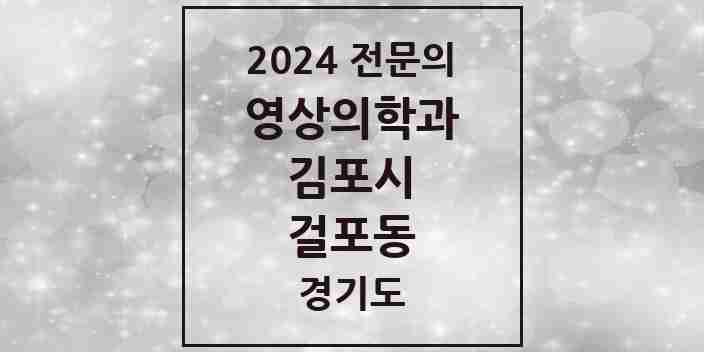 2024 전문의
영상의학과
김포시
걸포동
경기도